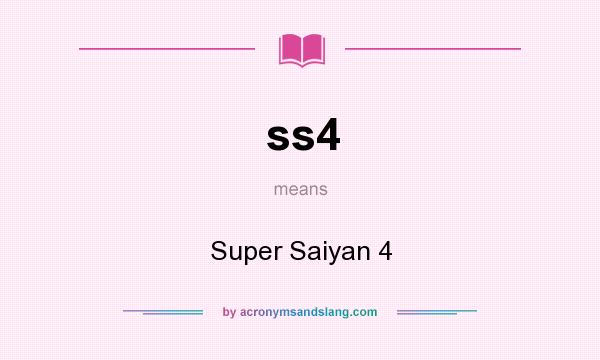 ss4

means

Super Saiyan 4

by acronymsandslang.com